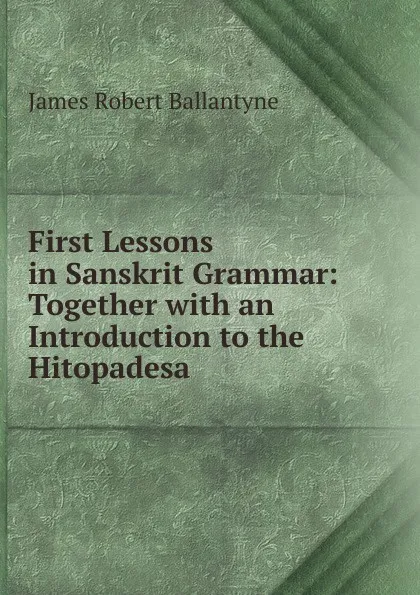 James Robert Ballantyne

First Lessons in Sanskrit Grammar: Together with an Introduction to the Hitopadesa